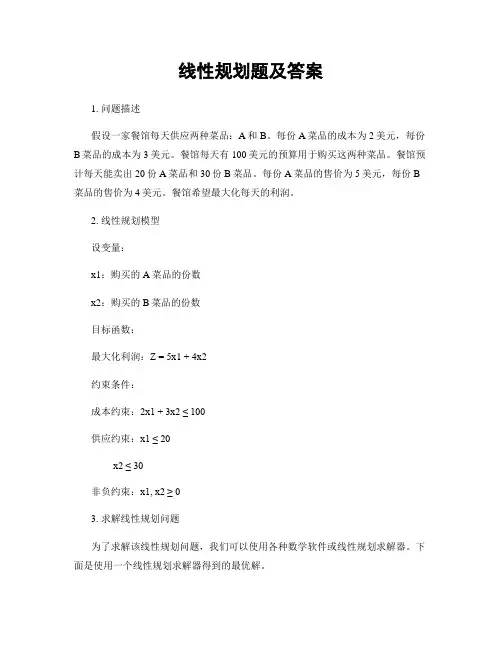 线性规划题及答案

1. 问题描述

假设一家餐馆每天供应两种菜品：A 和 B。每份 A 菜品的成本为 2 美元，每份 B 菜品的成本为 3 美元。餐馆每天有 100 美元的预算用于购买这两种菜品。餐馆预计每天能卖出 20 份 A 菜品和 30 份 B 菜品。每份 A 菜品的售价为 5 美元，每份 B 菜品的售价为 4 美元。餐馆希望最大化每天的利润。

2. 线性规划模型

设变量：

x1：购买的 A 菜品的份数

x2：购买的 B 菜品的份数

目标函数：

最大化利润：$Z = 5x1 + 4x2$

约束条件：

成本约束：$2x1 + 3x2 \leq 100$

供应约束：$x1 \leq 20$

$x2 \leq 30$

非负约束：$x1, x2 \geq 0$

3. 求解线性规划问题

为了求解该线性规划问题，我们可以使用各种数学软件或线性规划求解器。下面是使用一个线性规划求解器得到的最优解。